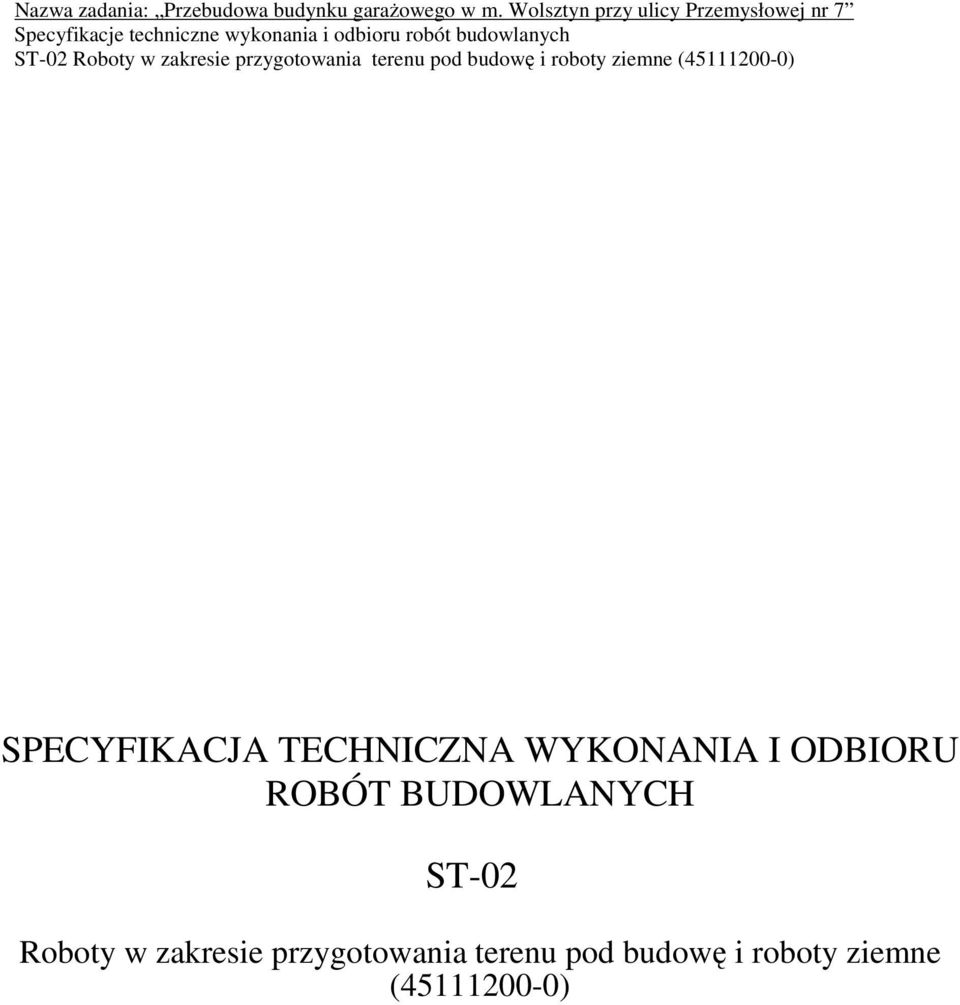 Nazwa zadania: „Przebudowa budynku garażowego w m. Wolsztyn przy ulicy Przemysłowej nr 7”
Specyfikacje techniczne wykonania i odbioru robót budowlanych
ST-02 Roboty w zakresie przygotowania terenu pod budowę i roboty ziemne (45111200-0)

SPECYFIKACJA TECHNICZNA WYKONANIA I ODBIORU ROBÓT BUDOWLANYCH

ST-02

Roboty w zakresie przygotowania terenu pod budowę i roboty ziemne (45111200-0)